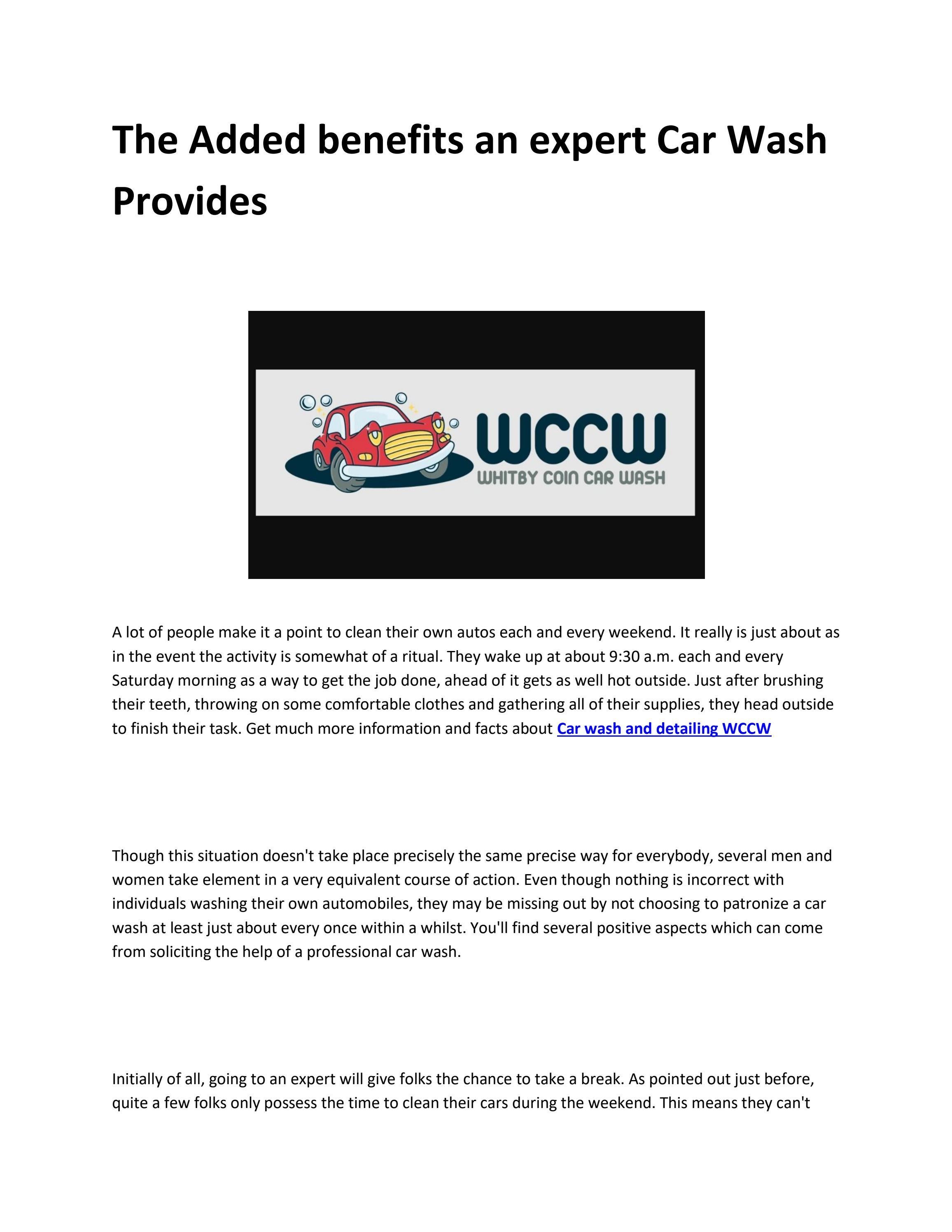 The Added benefits an expert Car Wash Provides

WCCW
WHITBY COIN CAR WASH

A lot of people make it a point to clean their own autos each and every weekend. It really is just about as in the event the activity is somewhat of a ritual. They wake up at about 9:30 a.m. each and every Saturday morning as a way to get the job done, ahead of it gets as well hot outside. Just after brushing their teeth, throwing on some comfortable clothes and gathering all of their supplies, they head outside to finish their task. Get much more information and facts about Car wash and detailing WCCW

Though this situation doesn't take place precisely the same precise way for everybody, several men and women take element in a very equivalent course of action. Even though nothing is incorrect with individuals washing their own automobiles, they may be missing out by not choosing to patronize a car wash at least just about every once within a whilst. You'll find several positive aspects which can come from soliciting the help of a professional car wash.

Initially of all, going to an expert will give folks the chance to take a break. As pointed out just before, quite a few folks only possess the time to clean their cars during the weekend. This means they can't